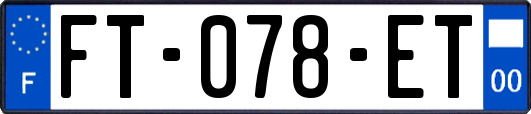 F
FT-078-ET
00